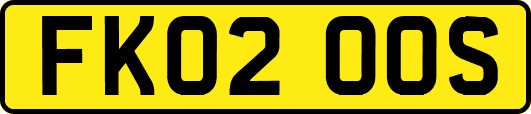 FK02 OOS